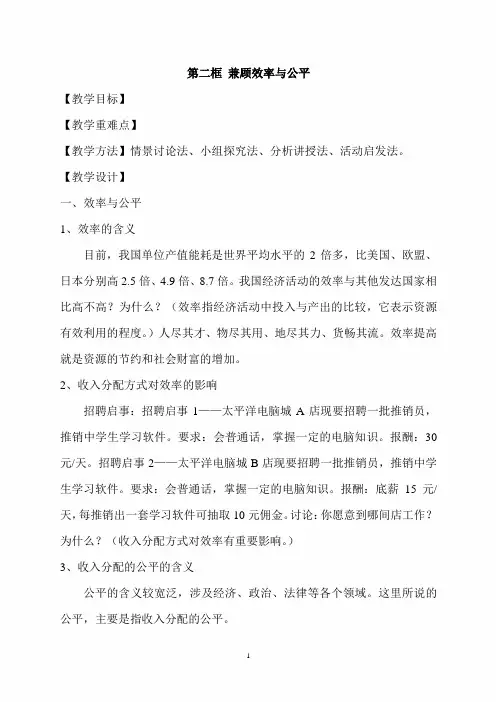 第二框 兼顾效率与公平

【教学目标】

【教学重难点】

【教学方法】情景讨论法、小组探究法、分析讲授法、活动启发法。

【教学设计】

一、效率与公平

1、效率的含义

目前，我国单位产值能耗是世界平均水平的 2 倍多，比美国、欧盟、日本分别高 2.5 倍、4.9 倍、8.7 倍。我国经济活动的效率与其他发达国家相比高不高？为什么？（效率指经济活动中投入与产出的比较，它表示资源有效利用的程度。）人尽其才、物尽其用、地尽其力、货畅其流。效率提高就是资源的节约和社会财富的增加。

2、收入分配方式对效率的影响

招聘启事：招聘启事 1——太平洋电脑城 A 店现要招聘一批推销员，推销中学生学习软件。要求：会普通话，掌握一定的电脑知识。报酬：30 元/天。招聘启事 2——太平洋电脑城 B 店现要招聘一批推销员，推销中学生学习软件。要求：会普通话，掌握一定的电脑知识。报酬：底薪 15 元/天，每推销出一套学习软件可抽取 10 元佣金。讨论：你愿意到哪间店工作？为什么？（收入分配方式对效率有重要影响。）

3、收入分配的公平的含义

公平的含义较宽泛，涉及经济、政治、法律等各个领域。这里所说的公平，主要是指收入分配的公平。

1